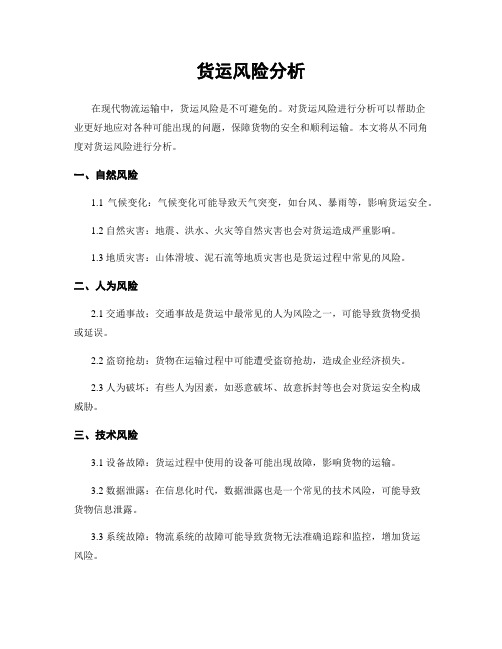 货运风险分析

在现代物流运输中，货运风险是不可避免的。对货运风险进行分析可以帮助企业更好地应对各种可能出现的问题，保障货物的安全和顺利运输。本文将从不同角度对货运风险进行分析。

一、自然风险

1.1 气候变化：气候变化可能导致天气突变，如台风、暴雨等，影响货运安全。

1.2 自然灾害：地震、洪水、火灾等自然灾害也会对货运造成严重影响。

1.3 地质灾害：山体滑坡、泥石流等地质灾害也是货运过程中常见的风险。

二、人为风险

2.1 交通事故：交通事故是货运中最常见的人为风险之一，可能导致货物受损或延误。

2.2 盗窃抢劫：货物在运输过程中可能遭受盗窃抢劫，造成企业经济损失。

2.3 人为破坏：有些人为因素，如恶意破坏、故意拆封等也会对货运安全构成威胁。

三、技术风险

3.1 设备故障：货运过程中使用的设备可能出现故障，影响货物的运输。

3.2 数据泄露：在信息化时代，数据泄露也是一个常见的技术风险，可能导致货物信息泄露。

3.3 系统故障：物流系统的故障可能导致货物无法准确追踪和监控，增加货运风险。